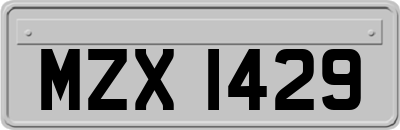 MZX 1429